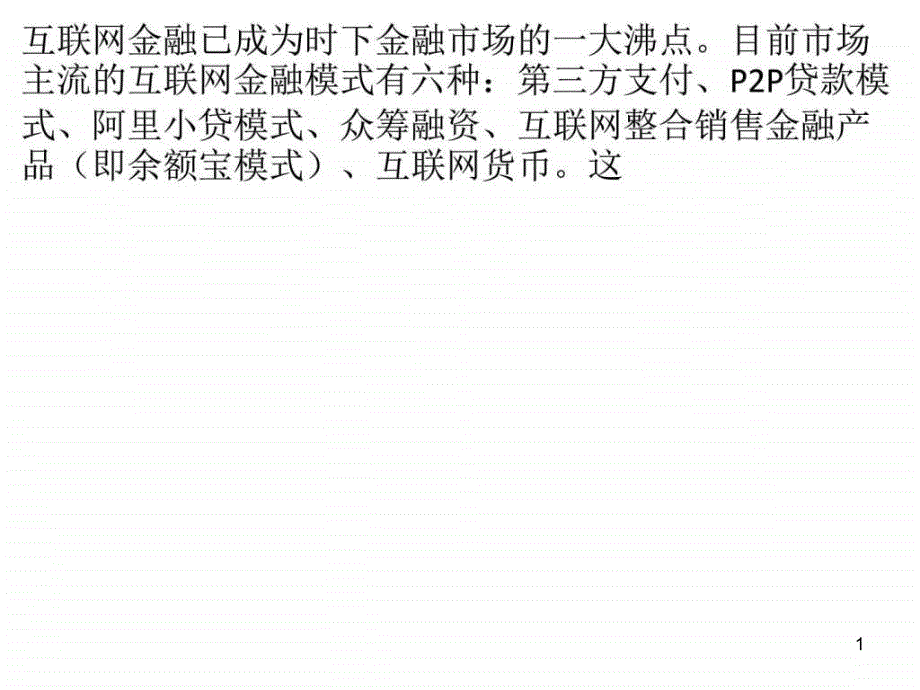 互联网金融已成为时下金融市场的一大沸点。目前市场主流的互联网金融模式有六种：第三方支付、P2P贷款模式、阿里小贷模式、众筹融资、互联网整合销售金融产品（即余额宝模式）、互联网货币。这

1